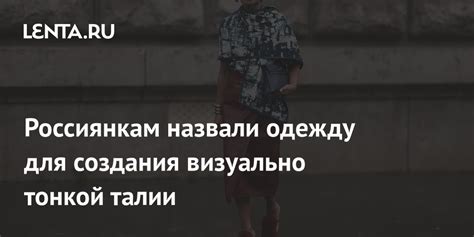 LENTA.RU

Россиянкам назвали одежду для создания визуально тонкой талии